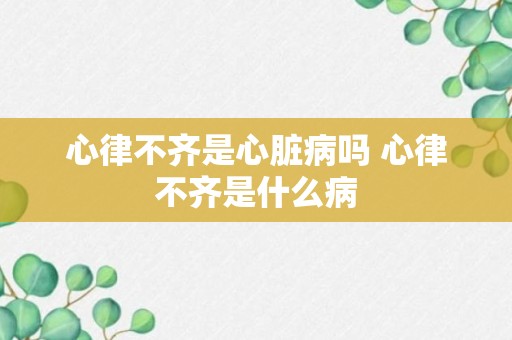 心律不齐是心脏病吗 心律不齐是什么病